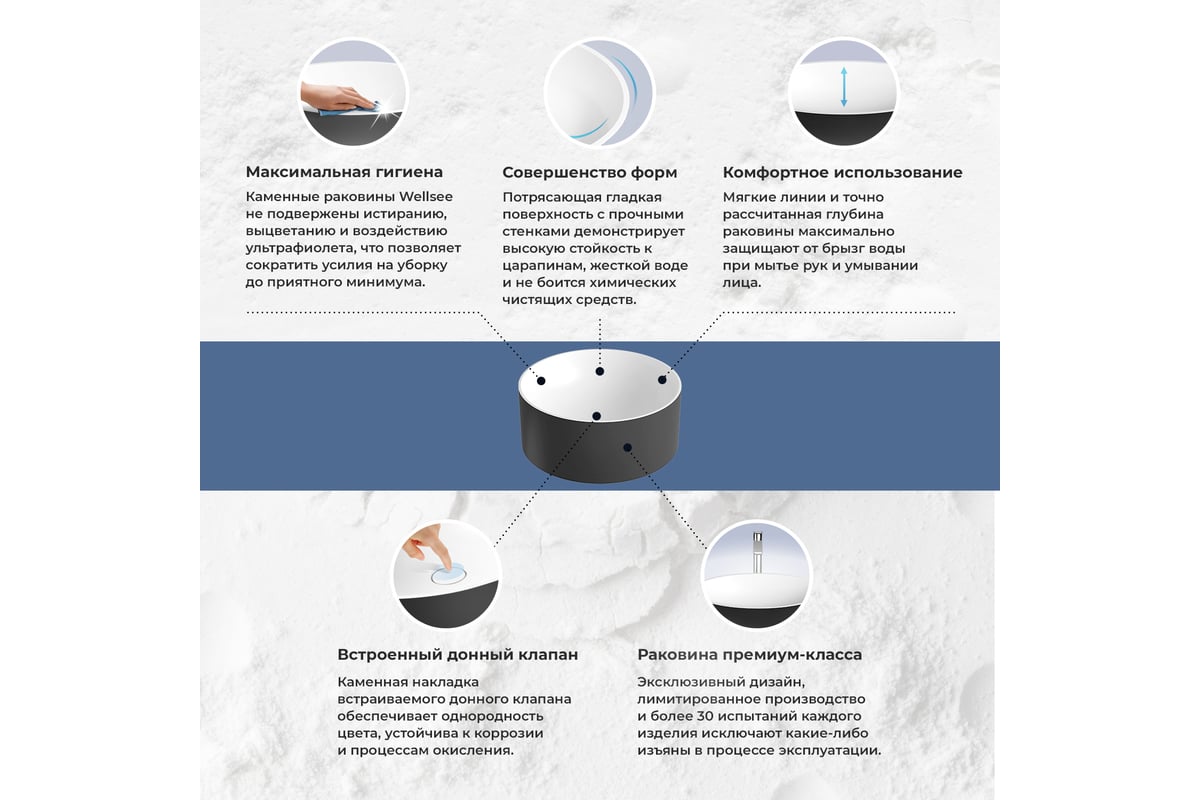 Максимальная гигиена

Каменные раковины Wellsee не подвержены истиранию, выцветанию и воздействию ультрафиолета, что позволяет сократить усилия на уборку до приятного минимума.

Совершенство форм

Потрясающая гладкая поверхность с прочными стенками демонстрирует высокую стойкость к царапинам, жесткой воде и не боится химических чистящих средств.

Комфортное использование

Мягкие линии и точно рассчитанная глубина раковины максимально защищают от брызг воды при мытье рук и умывании лица.

Встроенный донный клапан

Каменная накладка встраиваемого донного клапана обеспечивает однородность цвета, устойчива к коррозии и процессам окисления.

Раковина премиум-класса

Эксклюзивный дизайн, лимитированное производство и более 30 испытаний каждого изделия исключают какие-либо изъяны в процессе эксплуатации.